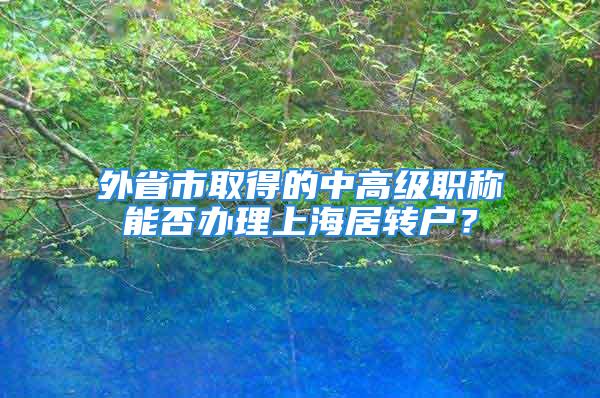 外省市取得的中高级职称能否办理上海居转户？